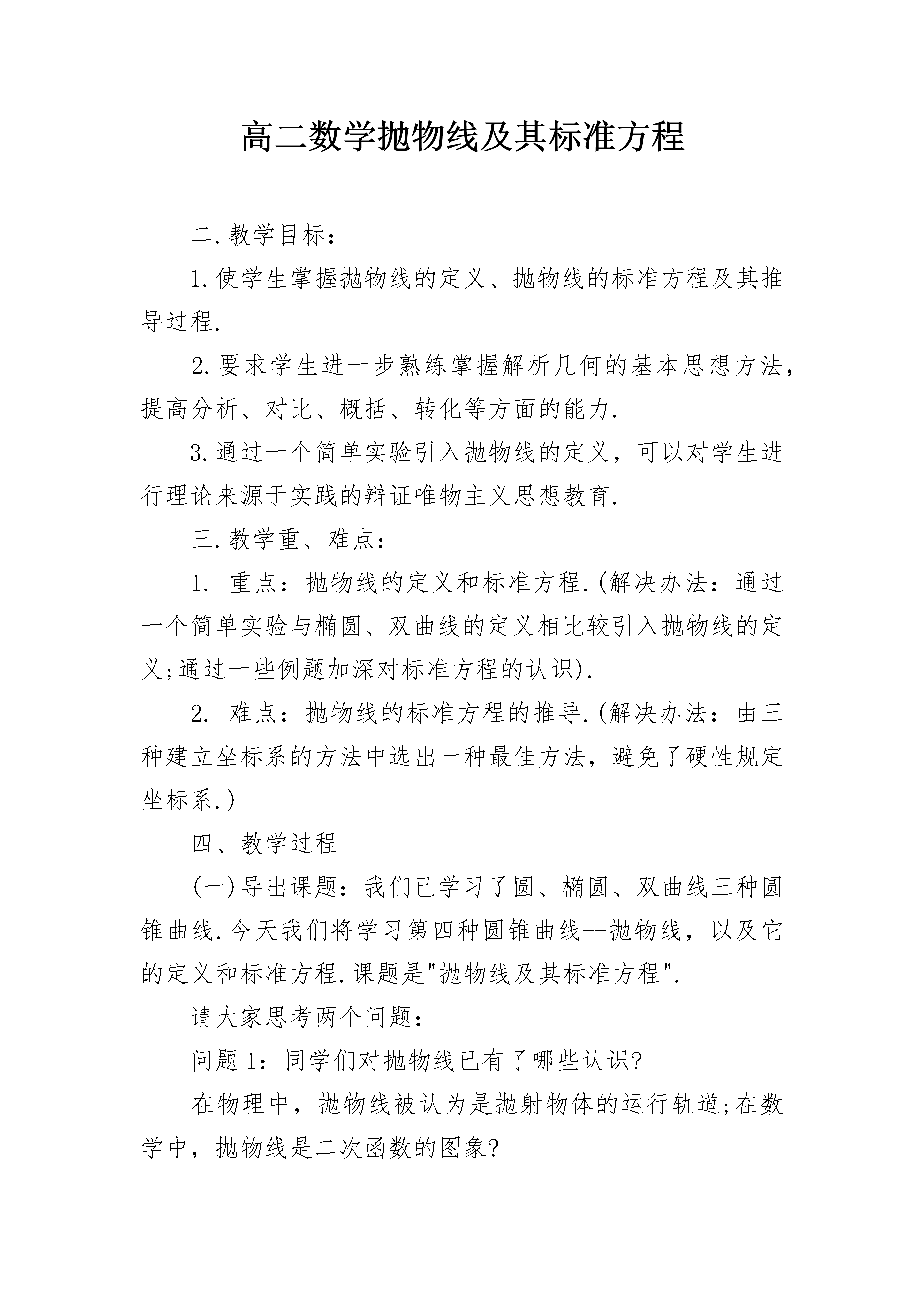 高二数学抛物线及其标准方程

二.教学目标:

1.使学生掌握抛物线的定义、抛物线的标准方程及其推导过程.

2.要求学生进一步熟练掌握解析几何的基本思想方法,提高分析、对比、概括、转化等方面的能力.

3.通过一个简单实验引入抛物线的定义,可以对学生进行理论来源于实践的辩证唯物主义思想教育.

三.教学重、难点:

1. 重点:抛物线的定义和标准方程.(解决办法:通过一个简单实验与椭圆、双曲线的定义相比较引入抛物线的定义;通过一些例题加深对标准方程的认识).

2. 难点:抛物线的标准方程的推导.(解决办法:由三种建立坐标系的方法中选出一种最佳方法,避免了硬性规定坐标系.)

四、教学过程

(一)导出课题:我们已学习了圆、椭圆、双曲线三种圆锥曲线.今天我们将学习第四种圆锥曲线--抛物线,以及它的定义和标准方程.课题是"抛物线及其标准方程".

请大家思考两个问题:

问题1:同学们对抛物线已有了哪些认识?

在物理中,抛物线被认为是抛射物体的运行轨道;在数学中,抛物线是二次函数的图象?